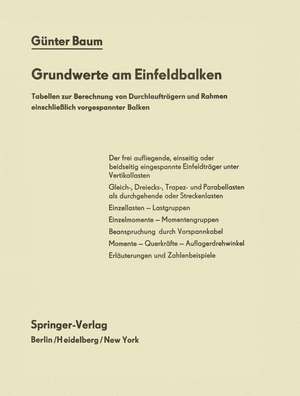 Günter Baum

Grundwerte am Einfeldbalken

Tabellen zur Berechnung von Durchlaufträgern und Rahmen einschließlich vorgespannter Balken

Der frei aufliegende, einseitig oder beidseitig eingespannte Einfeldträger unter Vertikallasten

Gleich-, Dreiecks-, Trapez- und Parabellasten als durchgehende oder Streckenlasten

Einzellasten – Lastgruppen

Einzelmomente – Momentengruppen

Beanspruchung durch Vorspannkabel

Momente – Querkräfte – Auflagerdrehwinkel

Erläuterungen und Zahlenbeispiele

Springer-Verlag
Berlin / Heidelberg / New York